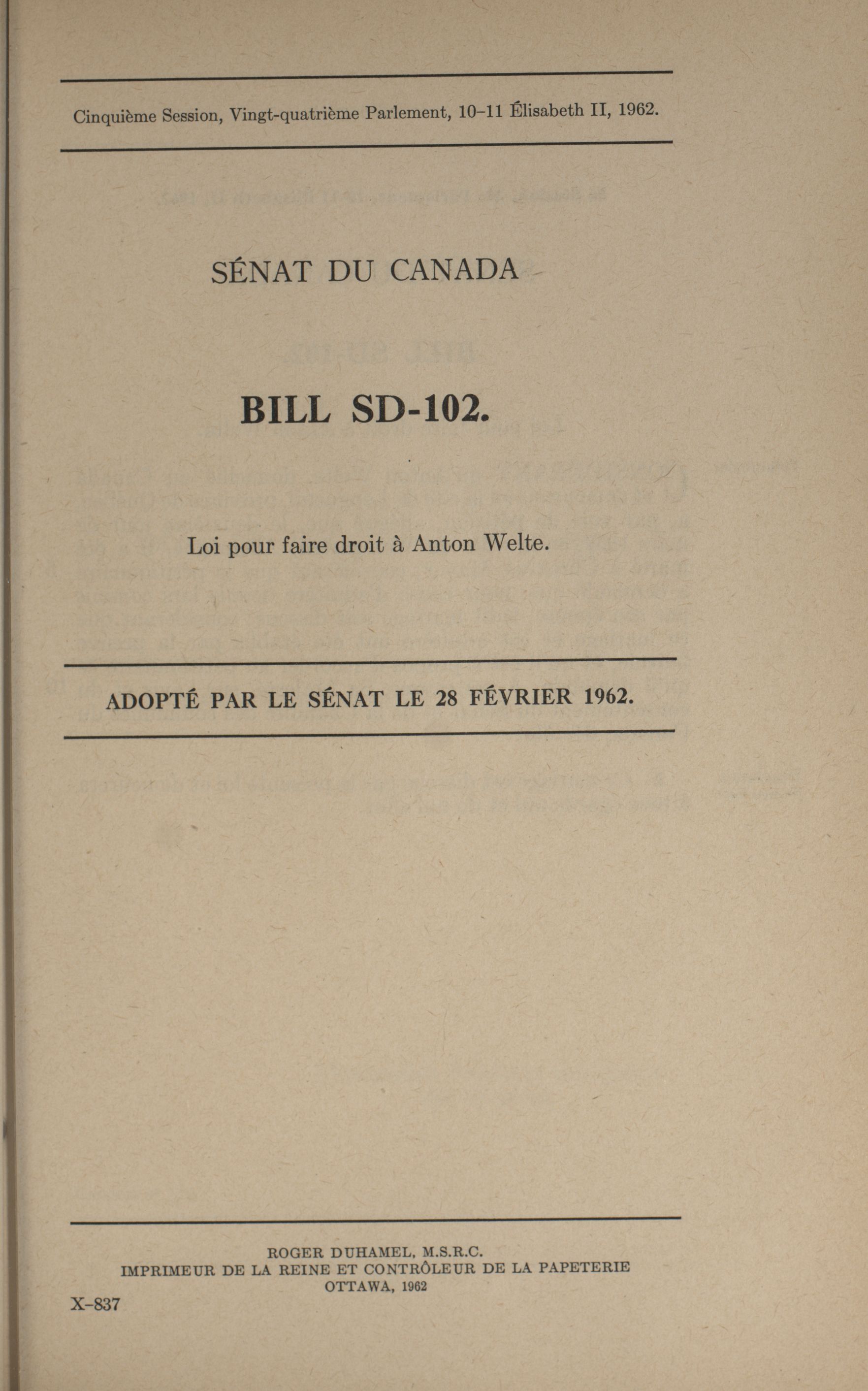 Cinquième Session, Vingt-quatrième Parlement, 10–11 Élisabeth II, 1962.

SÉNAT DU CANADA

BILL SD-102.

Loi pour faire droit à Anton Welte.

ADOPTÉ PAR LE SÉNAT LE 28 FÉVRIER 1962.

ROGER DUHAMEL, M.S.R.C.
IMPRIMEUR DE LA REINE ET CONTRÔLEUR DE LA PAPETERIE
OTTAWA, 1962

X–837